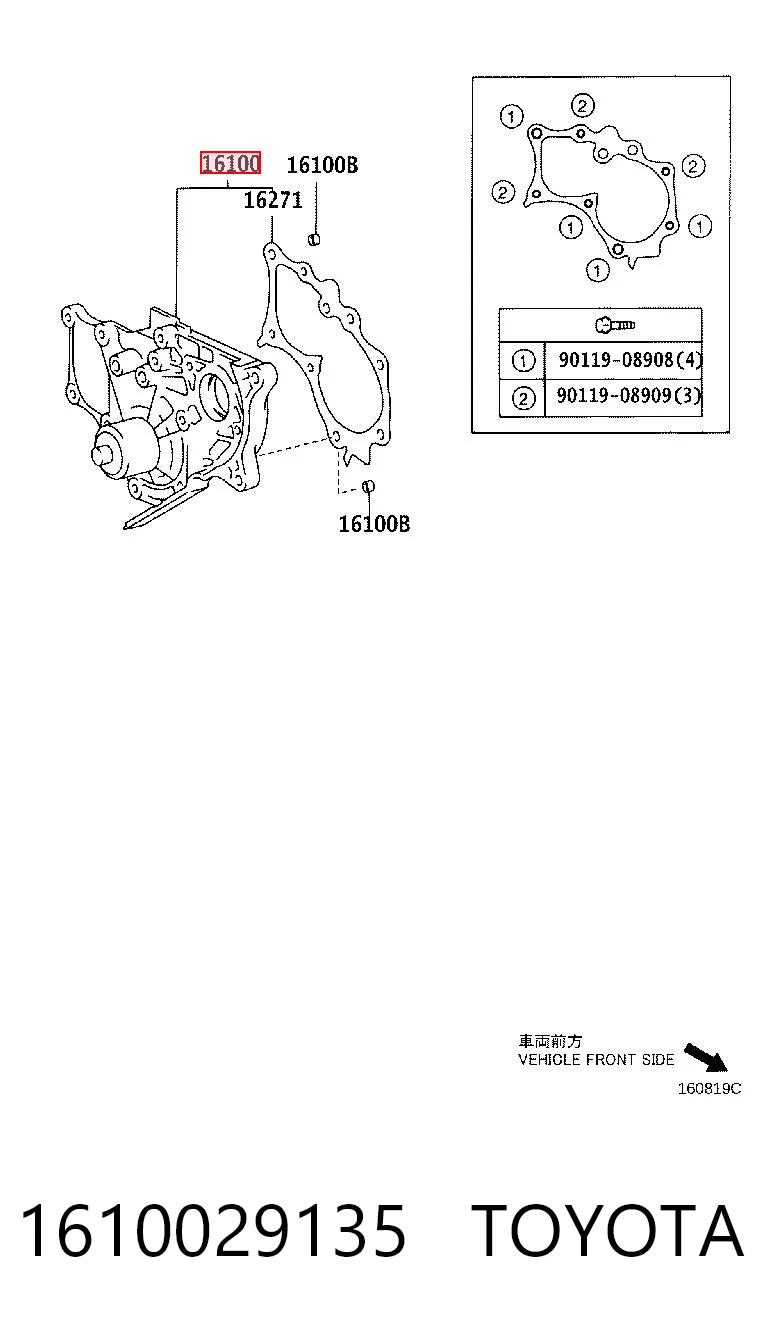 16100
16100B
16271
16100B

1
2
2
2
1
1
1

| | |
|---|---|
| 1 | 90119-08908(4) |
| 2 | 90119-08909(3) |

車両前方
VEHICLE FRONT SIDE
160819C

1610029135 TOYOTA